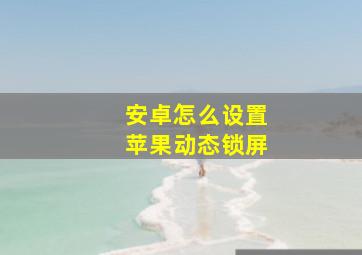 安卓怎么设置
苹果动态锁屏